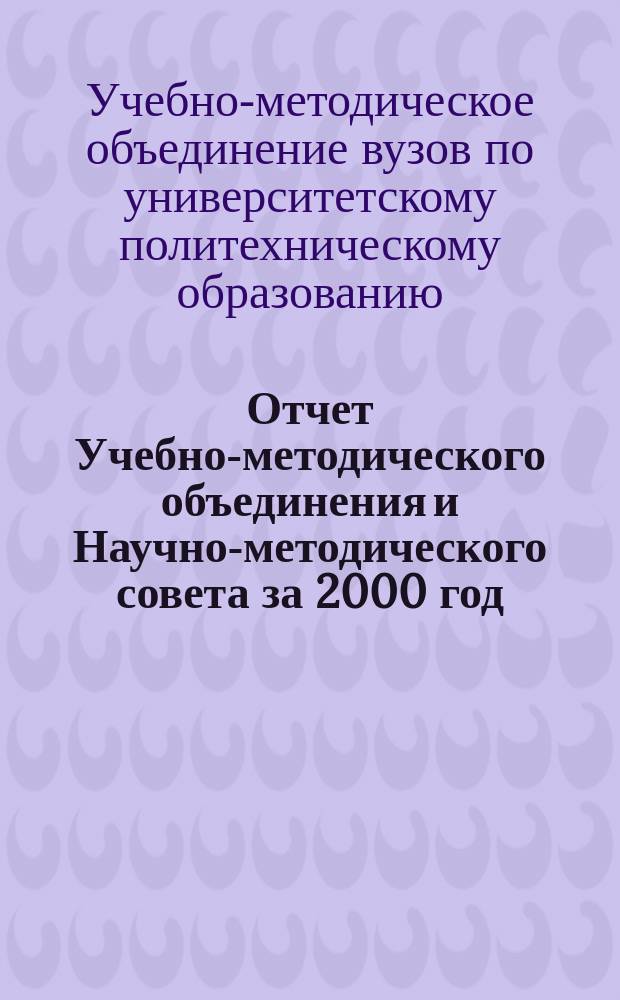 Учебно-методическое объединение вузов по университетскому политехническому образованию

Отчет Учебно-методического объединения и Научно-методического совета за 2000 год